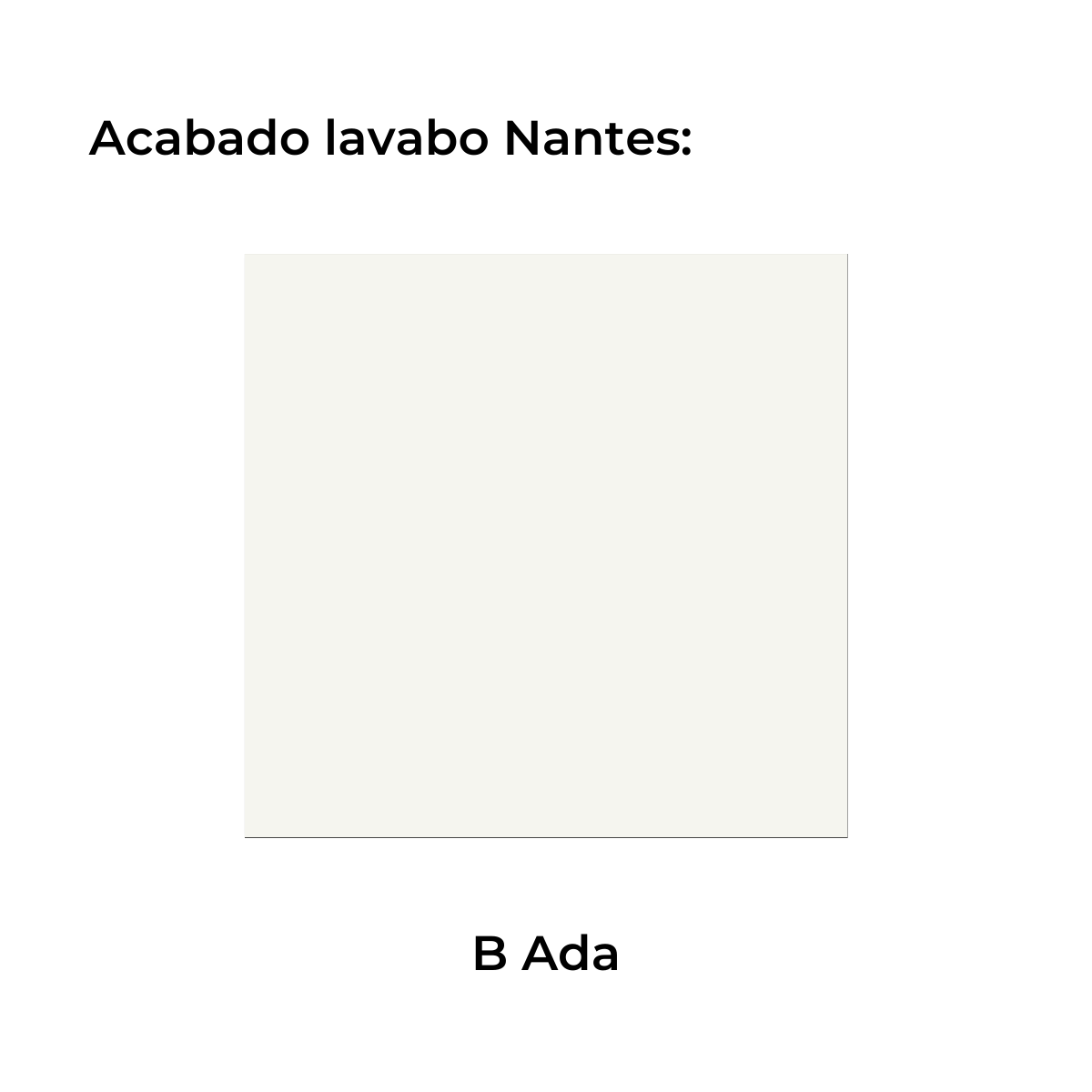 Acabado lavabo Nantes:

B Ada